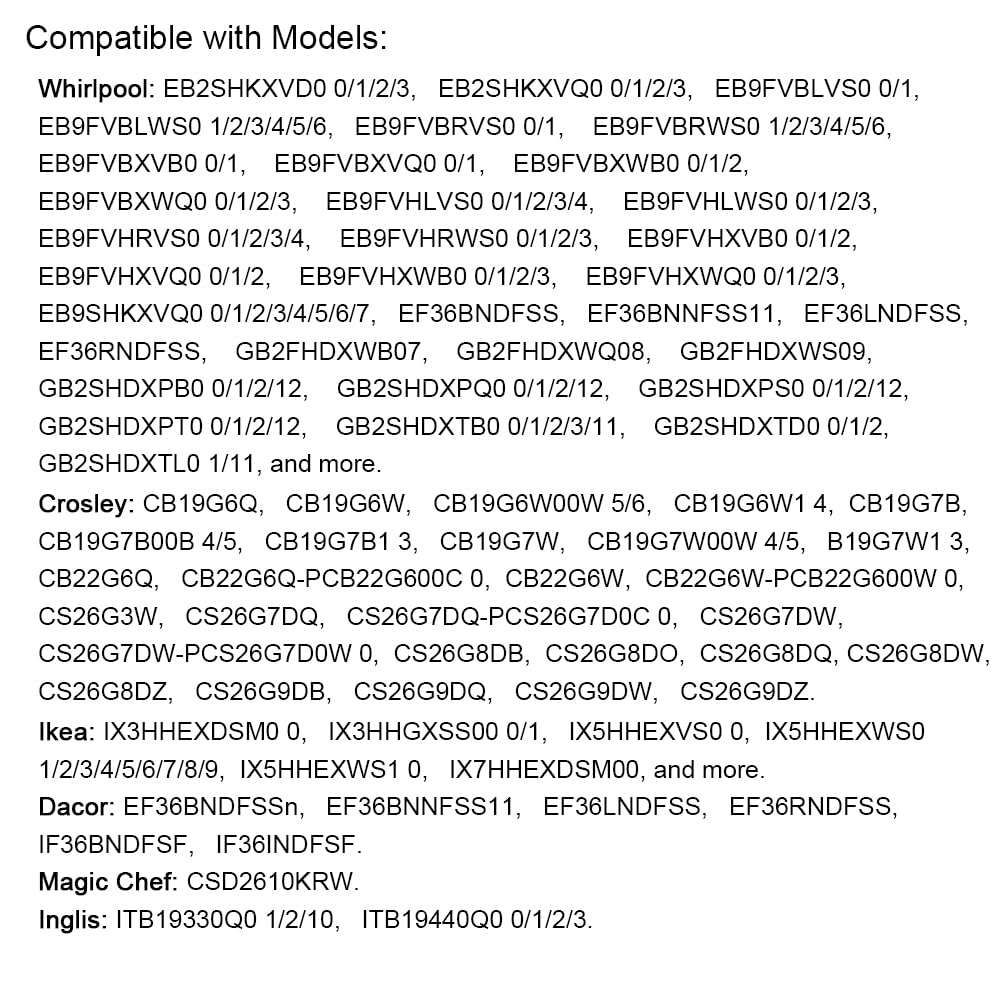 Compatible with Models:

Whirlpool: EB2SHKXVD0 0/1/2/3, EB2SHKXVQ0 0/1/2/3, EB9FVBLVS0 0/1, EB9FVBLWS0 1/2/3/4/5/6, EB9FVBRVS0 0/1, EB9FVBRWS0 1/2/3/4/5/6, EB9FVBXVB0 0/1, EB9FVBXVQ0 0/1, EB9FVBXWB0 0/1/2, EB9FVBXWQ0 0/1/2/3, EB9FVHLVS0 0/1/2/3/4, EB9FVHLWS0 0/1/2/3, EB9FVHRVS0 0/1/2/3/4, EB9FVHRWS0 0/1/2/3, EB9FVHXVB0 0/1/2, EB9FVHXVQ0 0/1/2, EB9FVHXWB0 0/1/2/3, EB9FVHXWQ0 0/1/2/3, EB9SHKXVQ0 0/1/2/3/4/5/6/7, EF36BNDFSS, EF36BNNFSS11, EF36LNDFSS, EF36RNDFSS, GB2FHDXWB07, GB2FHDXWQ08, GB2FHDXWS09, GB2SHDXPB0 0/1/2/12, GB2SHDXPQ0 0/1/2/12, GB2SHDXPS0 0/1/2/12, GB2SHDXPT0 0/1/2/12, GB2SHDXTB0 0/1/2/3/11, GB2SHDXTD0 0/1/2, GB2SHDXTL0 1/11, and more.

Crosley: CB19G6Q, CB19G6W, CB19G6W00W 5/6, CB19G6W1 4, CB19G7B, CB19G7B00B 4/5, CB19G7B1 3, CB19G7W, CB19G7W00W 4/5, B19G7W1 3, CB22G6Q, CB22G6Q-PCB22G600C 0, CB22G6W, CB22G6W-PCB22G600W 0, CS26G3W, CS26G7DQ, CS26G7DQ-PCS26G7D0C 0, CS26G7DW, CS26G7DW-PCS26G7D0W 0, CS26G8DB, CS26G8DO, CS26G8DQ, CS26G8DW, CS26G8DZ, CS26G9DB, CS26G9DQ, CS26G9DW, CS26G9DZ.

Ikea: IX3HHEXDSM0 0, IX3HHGXSS00 0/1, IX5HHEXVS0 0, IX5HHEXWS0 1/2/3/4/5/6/7/8/9, IX5HHEXWS1 0, IX7HHEXDSM00, and more.

Dacor: EF36BNDFSSn, EF36BNNFSS11, EF36LNDFSS, EF36RNDFSS, IF36BNDFSF, IF36INDFSF.

Magic Chef: CSD2610KRW.

Inglis: ITB19330Q0 1/2/10, ITB19440Q0 0/1/2/3.